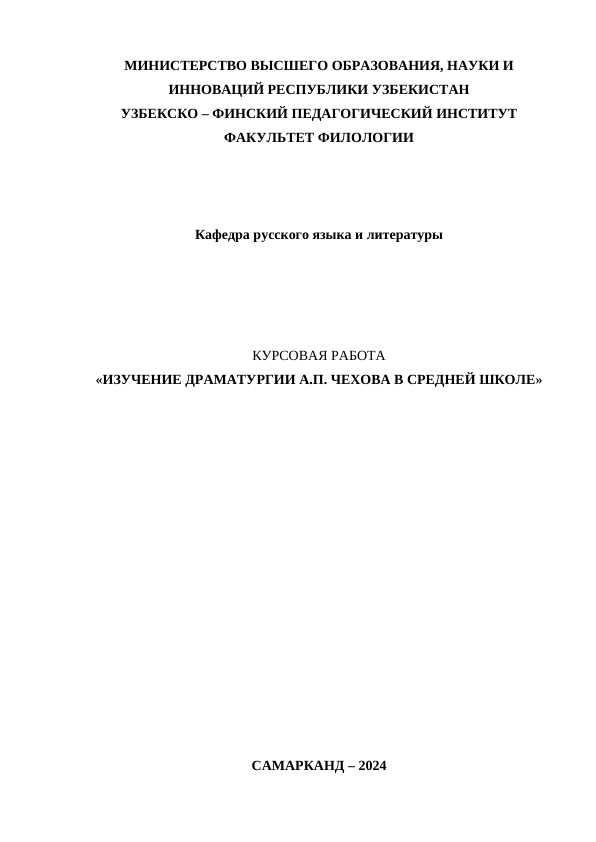 МИНИСТЕРСТВО ВЫСШЕГО ОБРАЗОВАНИЯ, НАУКИ И
ИННОВАЦИЙ РЕСПУБЛИКИ УЗБЕКИСТАН
УЗБЕКСКО – ФИНСКИЙ ПЕДАГОГИЧЕСКИЙ ИНСТИТУТ
ФАКУЛЬТЕТ ФИЛОЛОГИИ

Кафедра русского языка и литературы

КУРСОВАЯ РАБОТА
«ИЗУЧЕНИЕ ДРАМАТУРГИИ А.П. ЧЕХОВА В СРЕДНЕЙ ШКОЛЕ»

САМАРКАНД – 2024